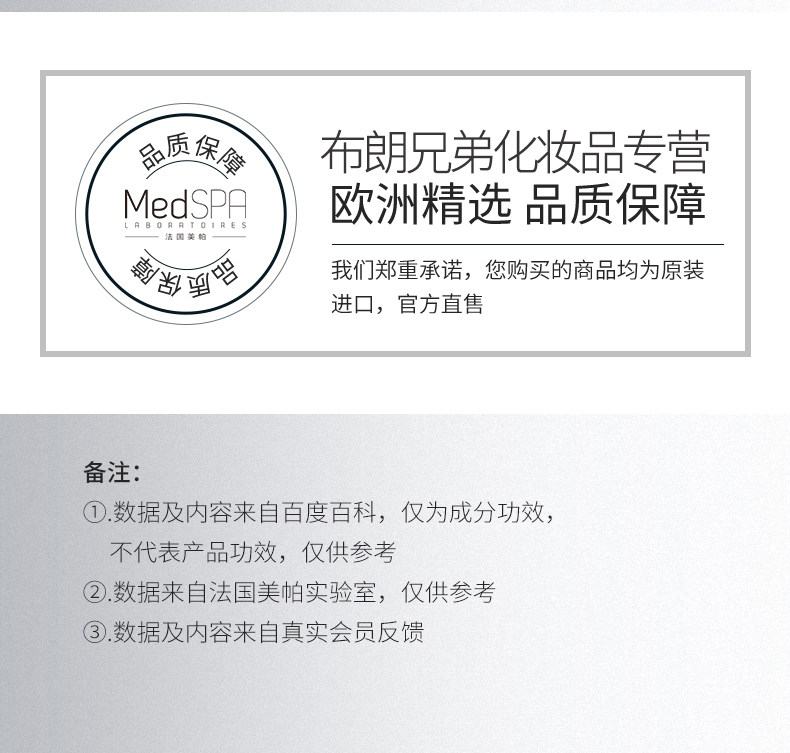 品质保障

MedSPA
LABORATOIRES
法国美帕

品质保障

布朗兄弟化妆品专营
欧洲精选 品质保障

我们郑重承诺，您购买的商品均为原装进口，官方直售

备注：
①.数据及内容来自百度百科，仅为成分功效，不代表产品功效，仅供参考
②.数据来自法国美帕实验室，仅供参考
③.数据及内容来自真实会员反馈